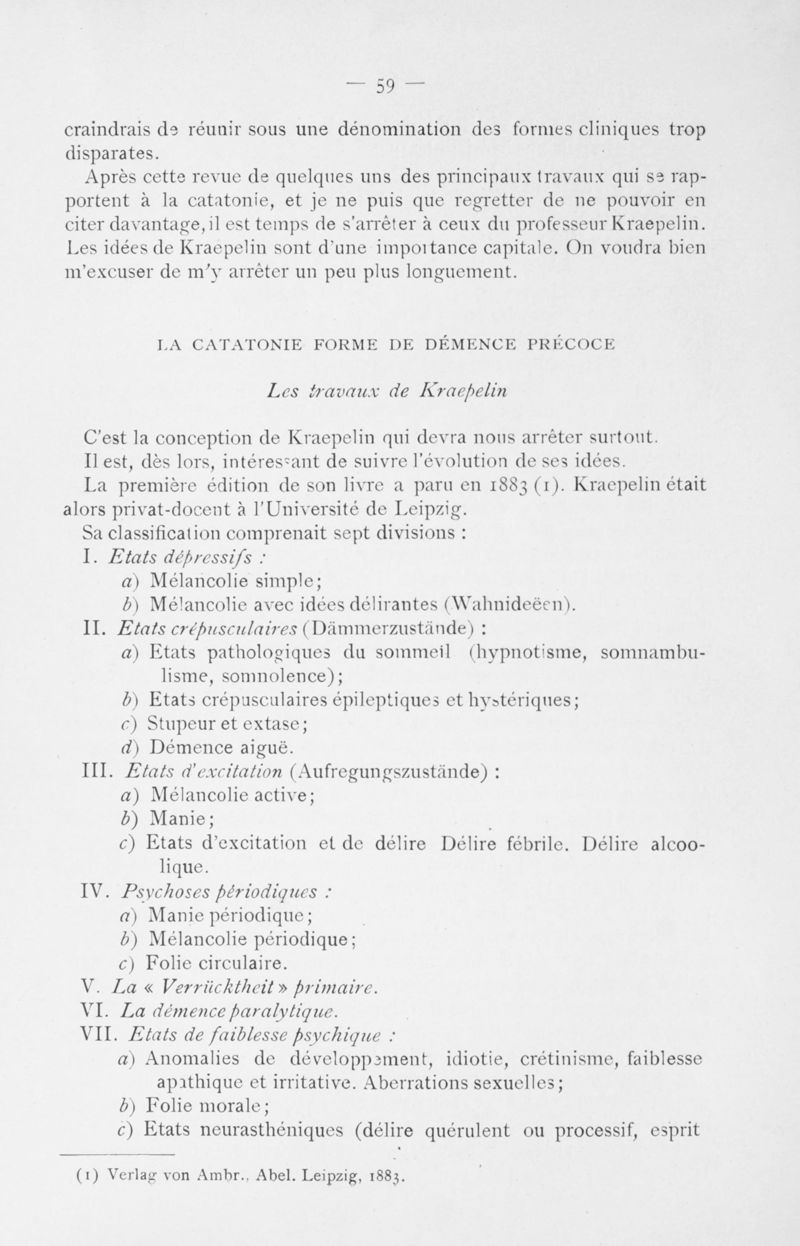 — 59 —

craindrais de réunir sous une dénomination des formes cliniques trop disparates.

Après cette revue de quelques uns des principaux travaux qui se rapportent à la catatonie, et je ne puis que regretter de ne pouvoir en citer davantage, il est temps de s'arrêter à ceux du professeur Kraepelin. Les idées de Kraepelin sont d'une importance capitale. On voudra bien m'excuser de m'y arrêter un peu plus longuement.

LA CATATONIE FORME DE DÉMENCE PRÉCOCE

Les travaux de Kraepelin

C'est la conception de Kraepelin qui devra nous arrêter surtout.

Il est, dès lors, intéressant de suivre l'évolution de ses idées.

La première édition de son livre a paru en 1883 (1). Kraepelin était alors privat-docent à l'Université de Leipzig.

Sa classification comprenait sept divisions :

I. Etats dépressifs :

a) Mélancolie simple;

b) Mélancolie avec idées délirantes (Wahnideëen).

II. Etats crépusculaires (Dämmerzustände) :

a) Etats pathologiques du sommeil (hypnotisme, somnambulisme, somnolence);

b) Etats crépusculaires épileptiques et hystériques;

c) Stupeur et extase;

d) Démence aiguë.

III. Etats d'excitation (Aufregungszustände) :

a) Mélancolie active;

b) Manie;

c) Etats d'excitation et de délire Délire fébrile. Délire alcoolique.

IV. Psychoses périodiques :

a) Manie périodique;

b) Mélancolie périodique;

c) Folie circulaire.

V. La « Verrücktheit » primaire.

VI. La démence paralytique.

VII. Etats de faiblesse psychique :

a) Anomalies de développement, idiotie, crétinisme, faiblesse apathique et irritative. Aberrations sexuelles;

b) Folie morale;

c) Etats neurasthéniques (délire quérulent ou processif, esprit

(1) Verlag von Ambr., Abel. Leipzig, 1883.